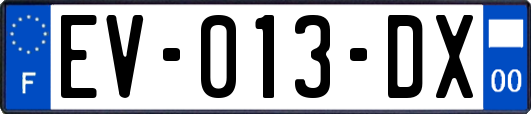 F
EV-013-DX
00